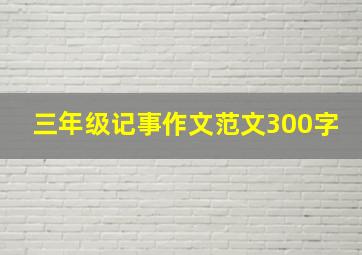 三年级记事作文范文300字